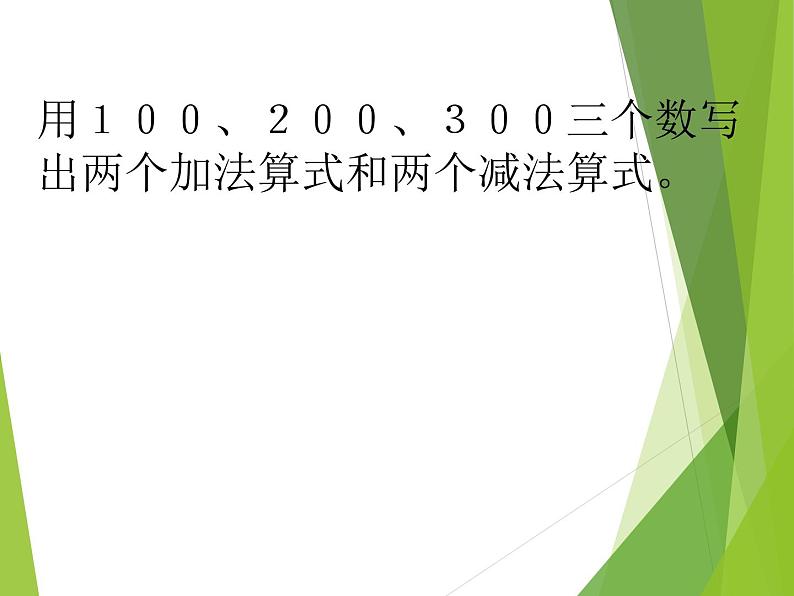 用１００、２００、３００三个数写出两个加法算式和两个减法算式。